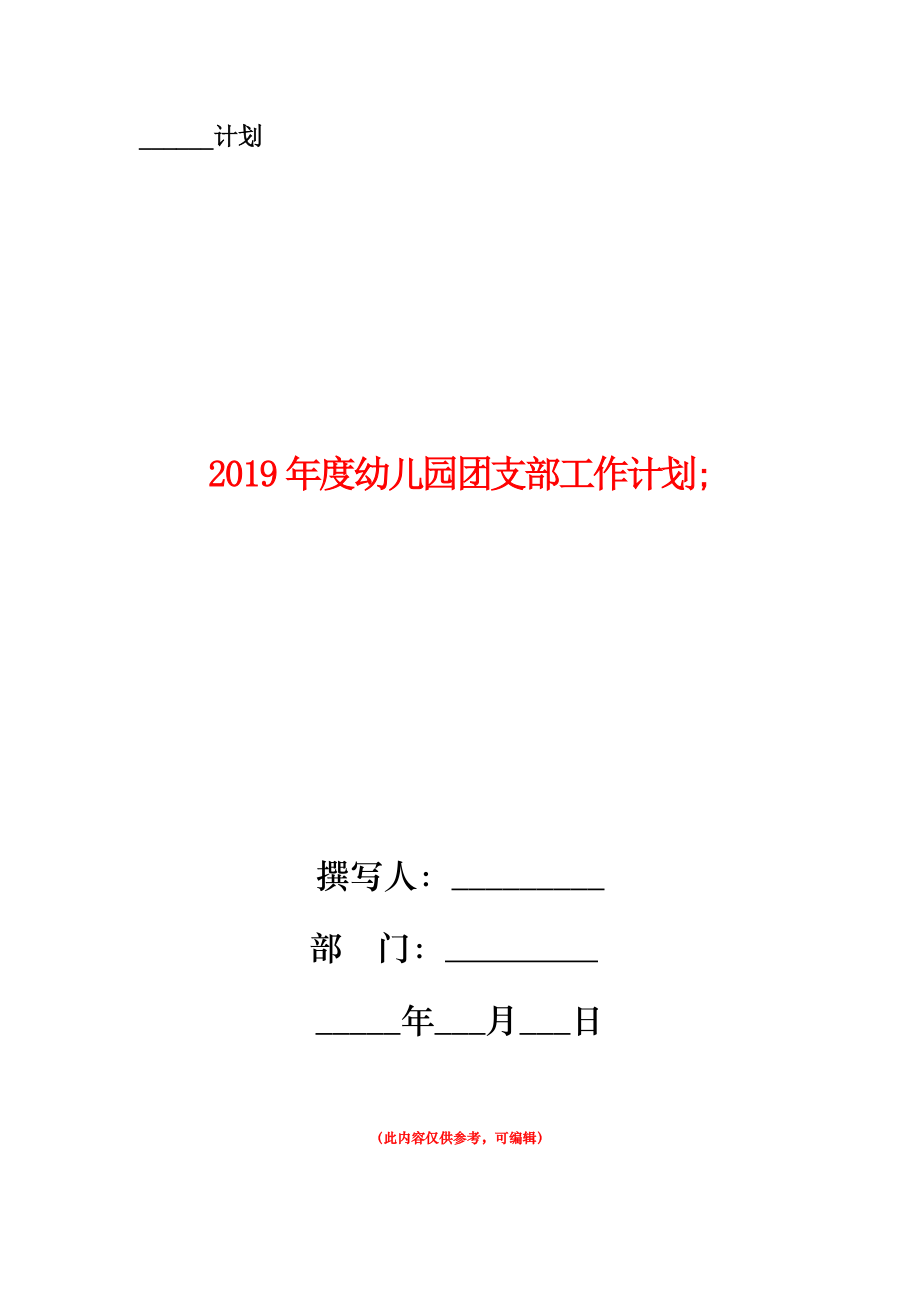 ______计划

2019年度幼儿园团支部工作计划;

撰写人：__________

部　门：__________

_____年___月___日

（此内容仅供参考，可编辑）